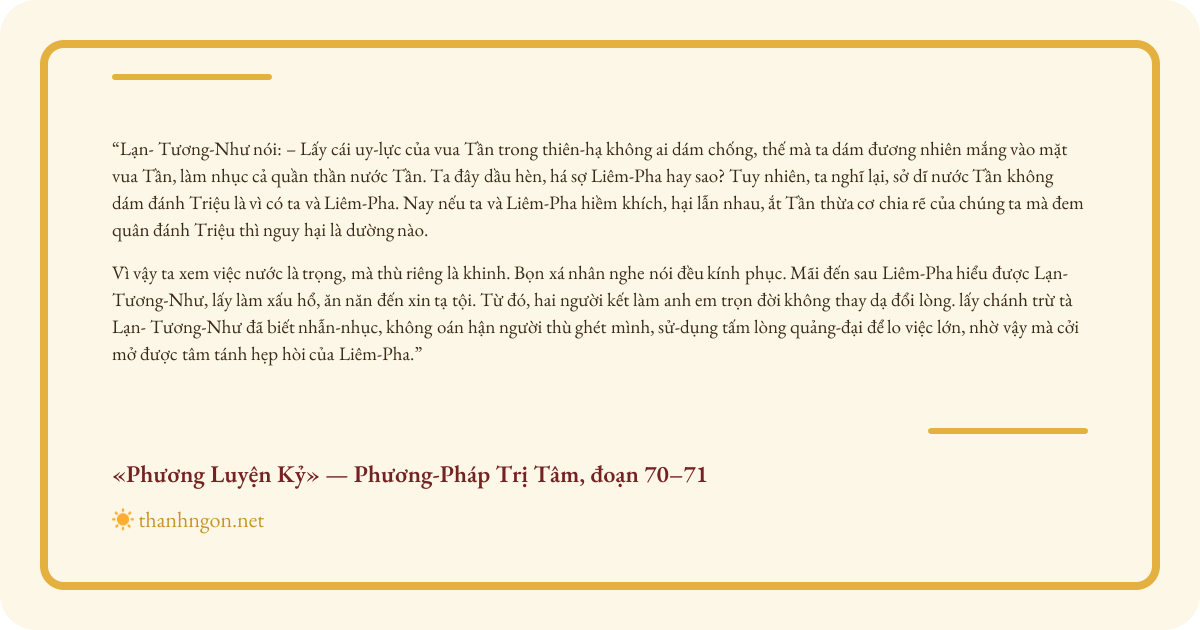 “Lạn- Tương-Như nói: – Lấy cái uy-lực của vua Tần trong thiên-hạ không ai dám chống, thế mà ta dám đương nhiên mắng vào mặt vua Tần, làm nhục cả quần thần nước Tần. Ta đây dầu hèn, há sợ Liêm-Pha hay sao? Tuy nhiên, ta nghĩ lại, sở dĩ nước Tần không dám đánh Triệu là vì có ta và Liêm-Pha. Nay nếu ta và Liêm-Pha hiềm khích, hại lẫn nhau, ắt Tần thừa cơ chia rẽ của chúng ta mà đem quân đánh Triệu thì nguy hại là dường nào.

Vì vậy ta xem việc nước là trọng, mà thù riêng là khinh. Bọn xá nhân nghe nói đều kính phục. Mãi đến sau Liêm-Pha hiểu được Lạn-Tương-Như, lấy làm xấu hổ, ăn năn đến xin tạ tội. Từ đó, hai người kết làm anh em trọn đời không thay dạ đổi lòng. lấy chánh trừ tà Lạn- Tương-Như đã biết nhẫn-nhục, không oán hận người thù ghét mình, sử-dụng tấm lòng quảng-đại để lo việc lớn, nhờ vậy mà cởi mở được tâm tánh hẹp hòi của Liêm-Pha.”

«Phương Luyện Kỷ» — Phương-Pháp Trị Tâm, đoạn 70–71

thanhngon.net